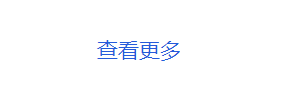 查看更多